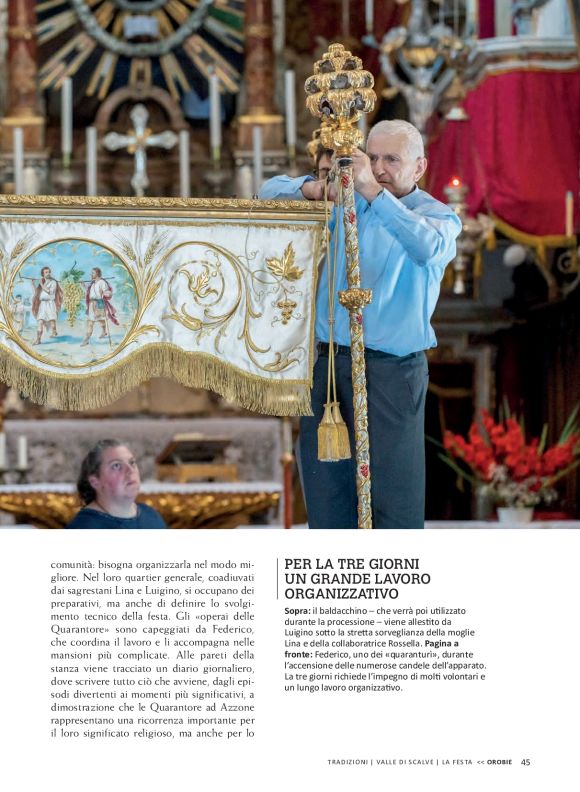 comunità: bisogna organizzarla nel modo migliore. Nel loro quartier generale, coadiuvati dai sagrestani Lina e Luigino, si occupano dei preparativi, ma anche di definire lo svolgimento tecnico della festa. Gli «operai delle Quarantore» sono capeggiati da Federico, che coordina il lavoro e li accompagna nelle mansioni più complicate. Alle pareti della stanza viene tracciato un diario giornaliero, dove scrivere tutto ciò che avviene, dagli episodi divertenti ai momenti più significativi, a dimostrazione che le Quarantore ad Azzone rappresentano una ricorrenza importante per il loro significato religioso, ma anche per lo

PER LA TRE GIORNI UN GRANDE LAVORO ORGANIZZATIVO

Sopra: il baldacchino – che verrà poi utilizzato durante la processione – viene allestito da Luigino sotto la stretta sorveglianza della moglie Lina e della collaboratrice Rossella. Pagina a fronte: Federico, uno dei «quaranturì», durante l'accensione delle numerose candele dell'apparato. La tre giorni richiede l'impegno di molti volontari e un lungo lavoro organizzativo.

TRADIZIONI | VALLE DI SCALVE | LA FESTA << OROBIE 45